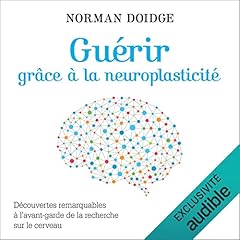 NORMAN DOIDGE

Guérir
grâce à la neuroplasticité

Découvertes remarquables
à l'avant-garde de la recherche
sur le cerveau

EXCLUSIVITÉ
audible